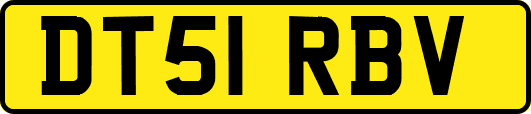 DT51 RBV